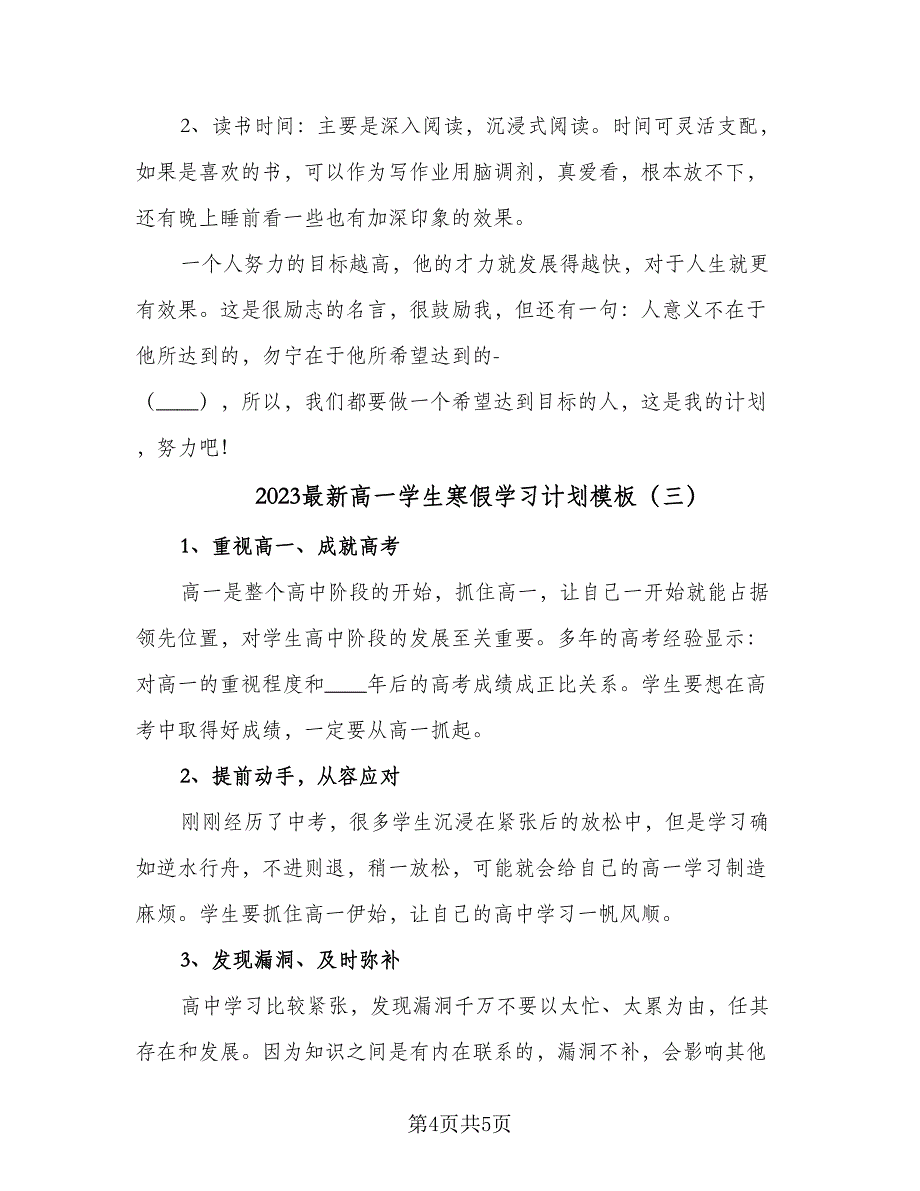 2、读书时间：主要是深入阅读，沉浸式阅读。时间可灵活支配，如果是喜欢的书，可以作为写作业用脑调剂，真爱看，根本放不下，还有晚上睡前看一些也有加深印象的效果。

一个人努力的目标越高，他的才力就发展得越快，对于人生就更有效果。这是很励志的名言，很鼓励我，但还有一句：人意义不在于他所达到的，勿宁在于他所希望达到的-（____），所以，我们都要做一个希望达到目标的人，这是我的计划，努力吧！

2023最新高一学生寒假学习计划模板（三）

1、重视高一、成就高考

高一是整个高中阶段的开始，抓住高一，让自己一开始就能占据领先位置，对学生高中阶段的发展至关重要。多年的高考经验显示：对高一的重视程度和____年后的高考成绩成正比关系。学生要想在高考中取得好成绩，一定要从高一抓起。

2、提前动手，从容应对

刚刚经历了中考，很多学生沉浸在紧张后的放松中，但是学习确如逆水行舟，不进则退，稍一放松，可能就会给自己的高一学习制造麻烦。学生要抓住高一伊始，让自己的高中学习一帆风顺。

3、发现漏洞、及时弥补

高中学习比较紧张，发现漏洞千万不要以太忙、太累为由，任其存在和发展。因为知识之间是有内在联系的，漏洞不补，会影响其他

第4页共5页